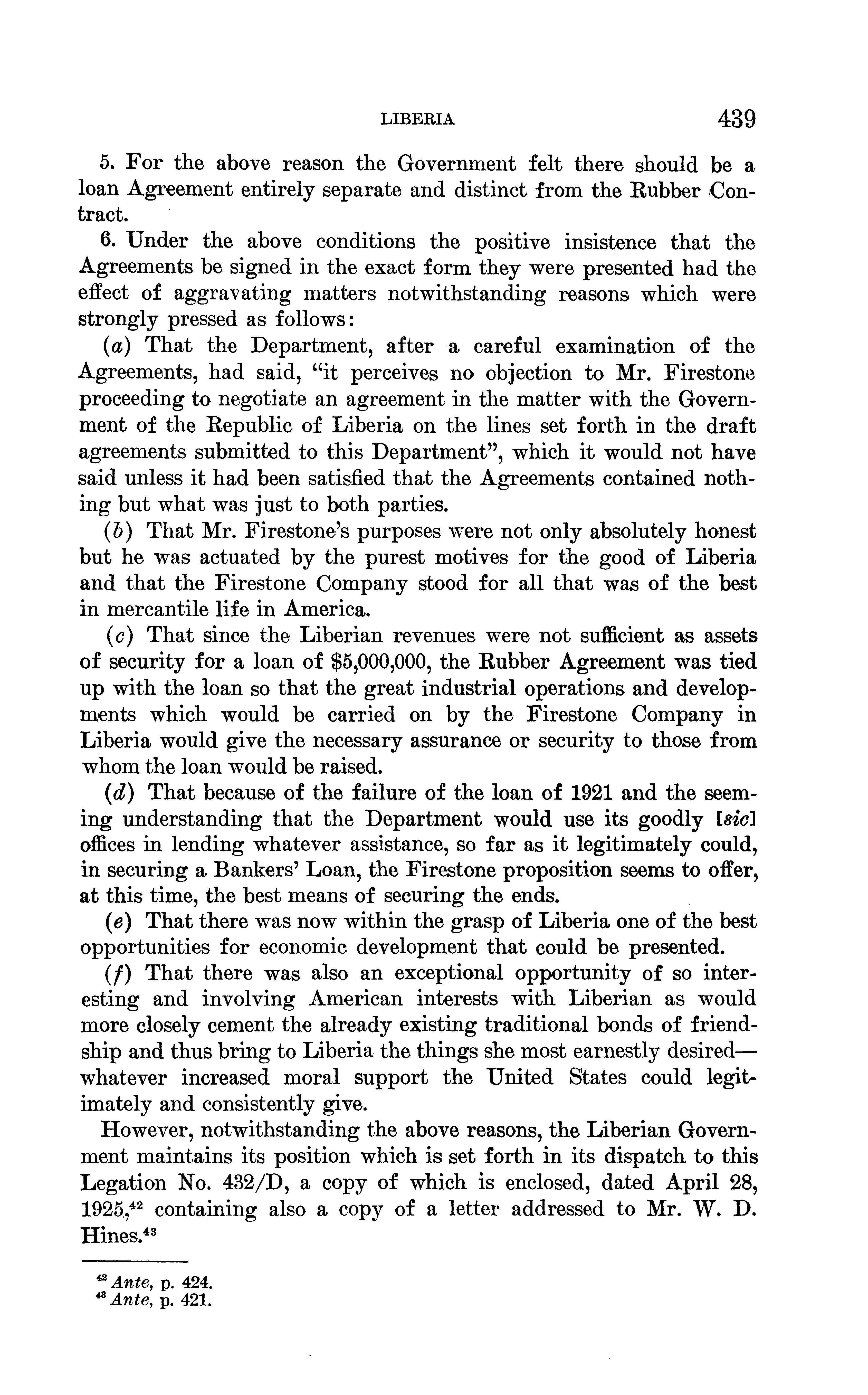 LIBERIA 439

5. For the above reason the Government felt there should be a loan Agreement entirely separate and distinct from the Rubber Contract.

6. Under the above conditions the positive insistence that the Agreements be signed in the exact form they were presented had the effect of aggravating matters notwithstanding reasons which were strongly pressed as follows:

(a) That the Department, after a careful examination of the Agreements, had said, "it perceives no objection to Mr. Firestone proceeding to negotiate an agreement in the matter with the Government of the Republic of Liberia on the lines set forth in the draft agreements submitted to this Department", which it would not have said unless it had been satisfied that the Agreements contained nothing but what was just to both parties.

(b) That Mr. Firestone's purposes were not only absolutely honest but he was actuated by the purest motives for the good of Liberia and that the Firestone Company stood for all that was of the best in mercantile life in America.

(c) That since the Liberian revenues were not sufficient as assets of security for a loan of $5,000,000, the Rubber Agreement was tied up with the loan so that the great industrial operations and developments which would be carried on by the Firestone Company in Liberia would give the necessary assurance or security to those from whom the loan would be raised.

(d) That because of the failure of the loan of 1921 and the seeming understanding that the Department would use its goodly [sic] offices in lending whatever assistance, so far as it legitimately could, in securing a Bankers' Loan, the Firestone proposition seems to offer, at this time, the best means of securing the ends.

(e) That there was now within the grasp of Liberia one of the best opportunities for economic development that could be presented.

(f) That there was also an exceptional opportunity of so interesting and involving American interests with Liberian as would more closely cement the already existing traditional bonds of friendship and thus bring to Liberia the things she most earnestly desired—whatever increased moral support the United States could legitimately and consistently give.

However, notwithstanding the above reasons, the Liberian Government maintains its position which is set forth in its dispatch to this Legation No. 432/D, a copy of which is enclosed, dated April 28, 1925,$^{42}$ containing also a copy of a letter addressed to Mr. W. D. Hines.$^{43}$

$^{42}$ Ante, p. 424.
$^{43}$ Ante, p. 421.